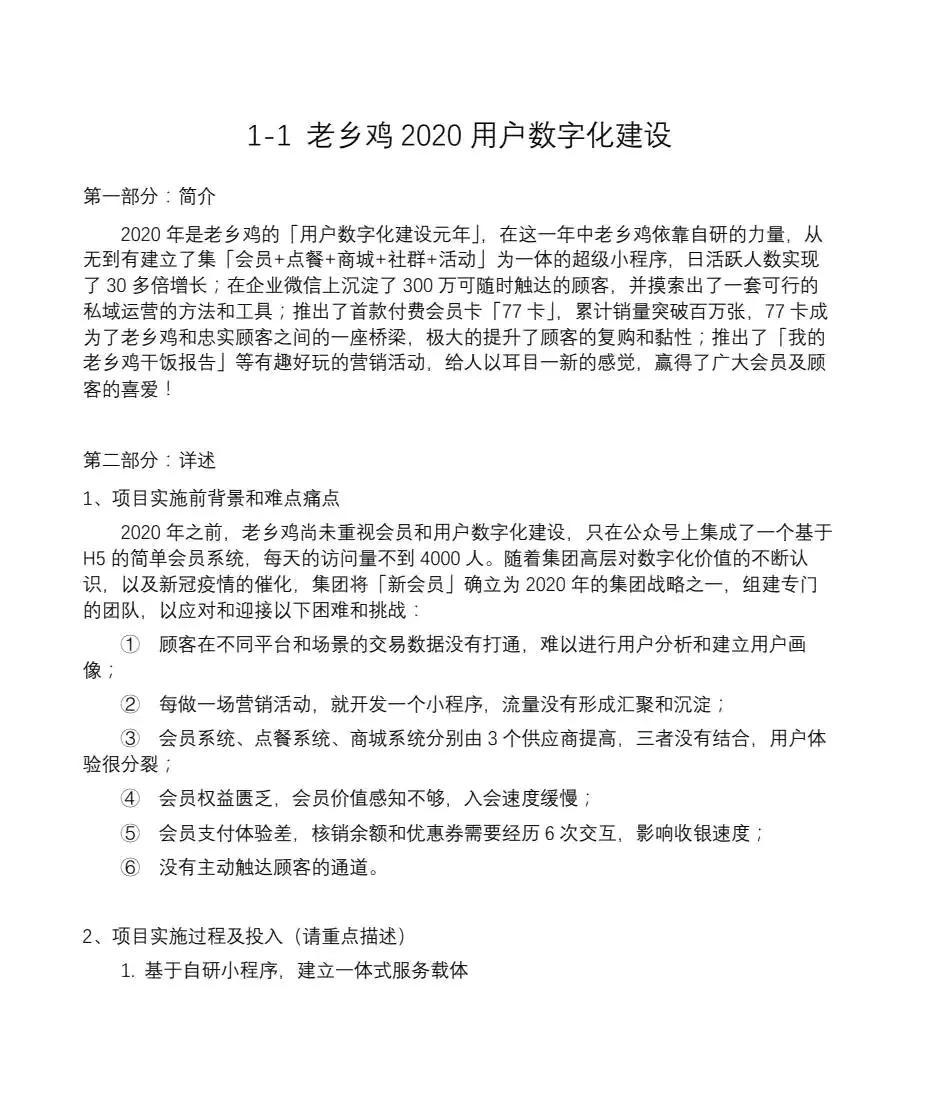 1-1 老乡鸡 2020 用户数字化建设

第一部分：简介

2020 年是老乡鸡的「用户数字化建设元年」，在这一年中老乡鸡依靠自研的力量，从无到有建立了集「会员+点餐+商城+社群+活动」为一体的超级小程序，日活跃人数实现了 30 多倍增长；在企业微信上沉淀了 300 万可随时触达的顾客，并摸索出了一套可行的私域运营的方法和工具；推出了首款付费会员卡「77 卡」，累计销量突破百万张，77 卡成为了老乡鸡和忠实顾客之间的一座桥梁，极大的提升了顾客的复购和黏性；推出了「我的老乡鸡干饭报告」等有趣好玩的营销活动，给人以耳目一新的感觉，赢得了广大会员及顾客的喜爱！

第二部分：详述

1、项目实施前背景和难点痛点

2020 年之前，老乡鸡尚未重视会员和用户数字化建设，只在公众号上集成了一个基于 H5 的简单会员系统，每天的访问量不到 4000 人。随着集团高层对数字化价值的不断认识，以及新冠疫情的催化，集团将「新会员」确立为 2020 年的集团战略之一，组建专门的团队，以应对和迎接以下困难和挑战：

① 顾客在不同平台和场景的交易数据没有打通，难以进行用户分析和建立用户画像；

② 每做一场营销活动，就开发一个小程序，流量没有形成汇聚和沉淀；

③ 会员系统、点餐系统、商城系统分别由 3 个供应商提高，三者没有结合，用户体验很分裂；

④ 会员权益匮乏，会员价值感知不够，入会速度缓慢；

⑤ 会员支付体验差，核销余额和优惠券需要经历 6 次交互，影响收银速度；

⑥ 没有主动触达顾客的通道。

2、项目实施过程及投入（请重点描述）

1. 基于自研小程序，建立一体式服务载体